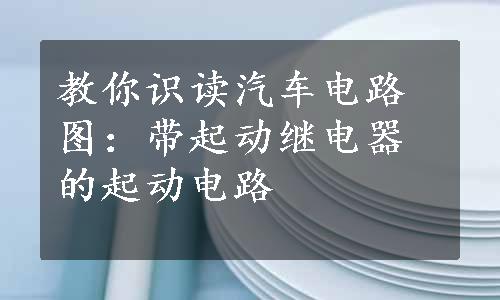 教你识读汽车电路图：带起动继电器的起动电路